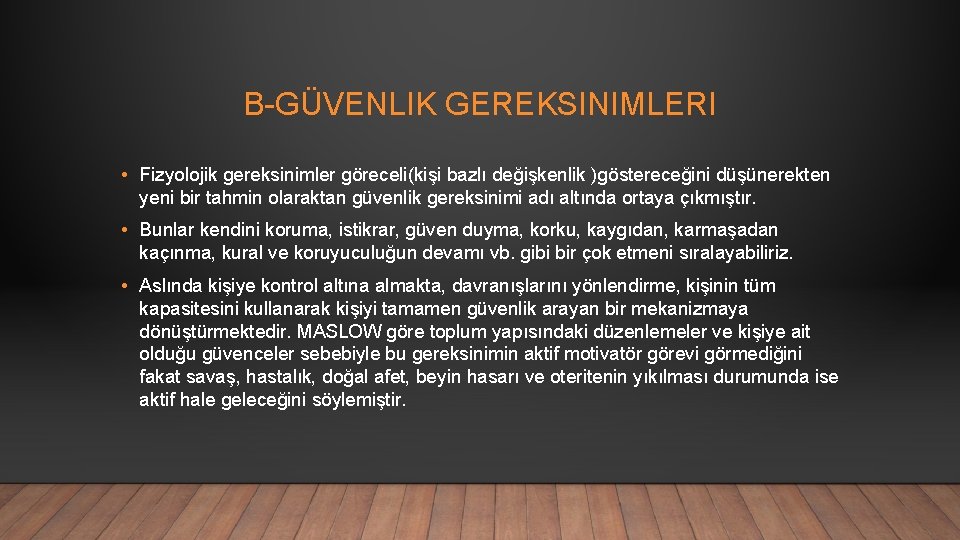 B-GÜVENLIK GEREKSINIMLERI

• Fizyolojik gereksinimler göreceli(kişi bazlı değişkenlik )göstereceğini düşünerekten yeni bir tahmin olaraktan güvenlik gereksinimi adı altında ortaya çıkmıştır.

• Bunlar kendini koruma, istikrar, güven duyma, korku, kaygıdan, karmaşadan kaçınma, kural ve koruyuculuğun devamı vb. gibi bir çok etmeni sıralayabiliriz.

• Aslında kişiye kontrol altına almakta, davranışlarını yönlendirme, kişinin tüm kapasitesini kullanarak kişiyi tamamen güvenlik arayan bir mekanizmaya dönüştürmektedir. MASLOW göre toplum yapısındaki düzenlemeler ve kişiye ait olduğu güvenceler sebebiyle bu gereksinimin aktif motivatör görevi görmediğini fakat savaş, hastalık, doğal afet, beyin hasarı ve oteritenin yıkılması durumunda ise aktif hale geleceğini söylemiştir.